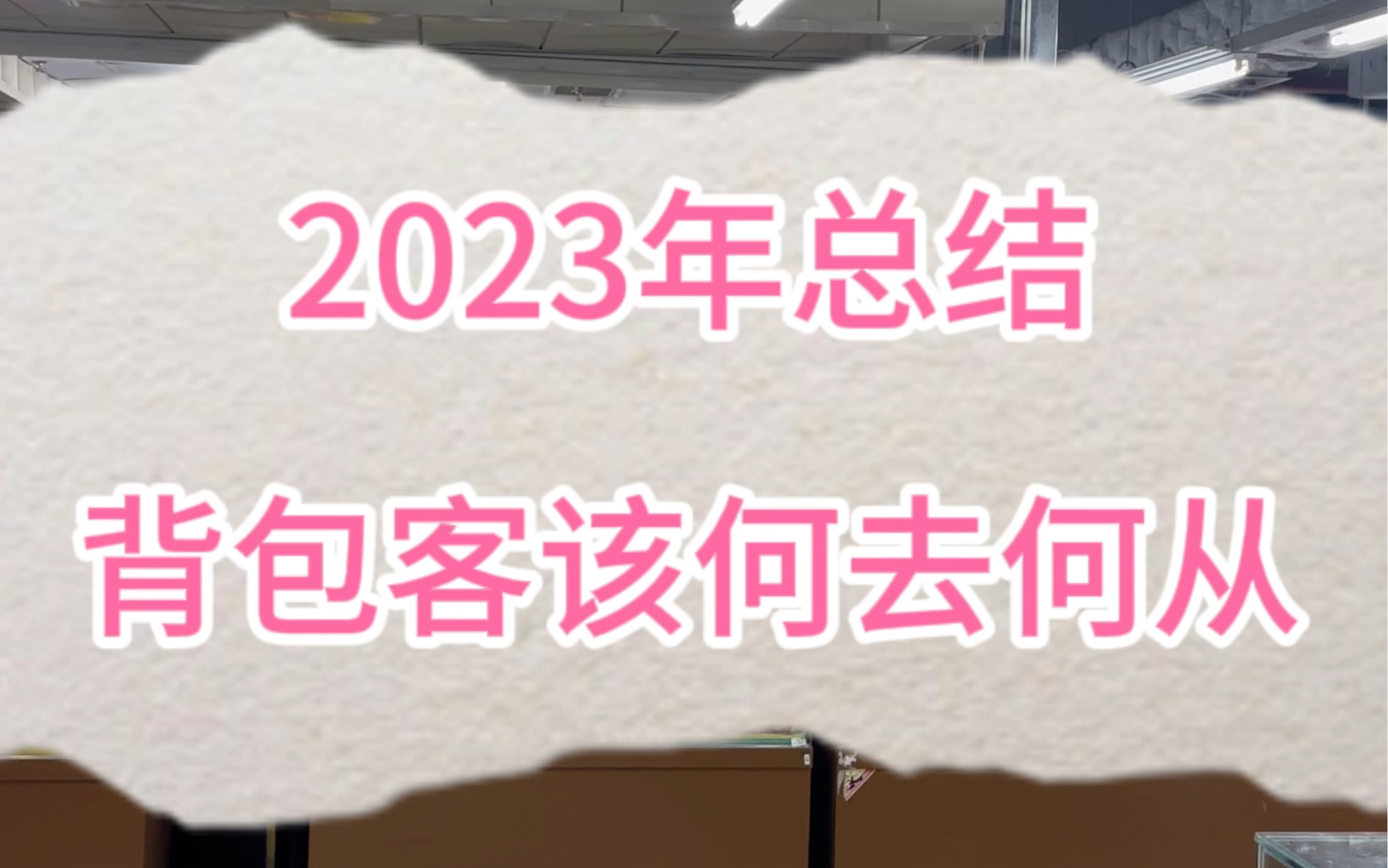 2023年总结

背包客该何去何从